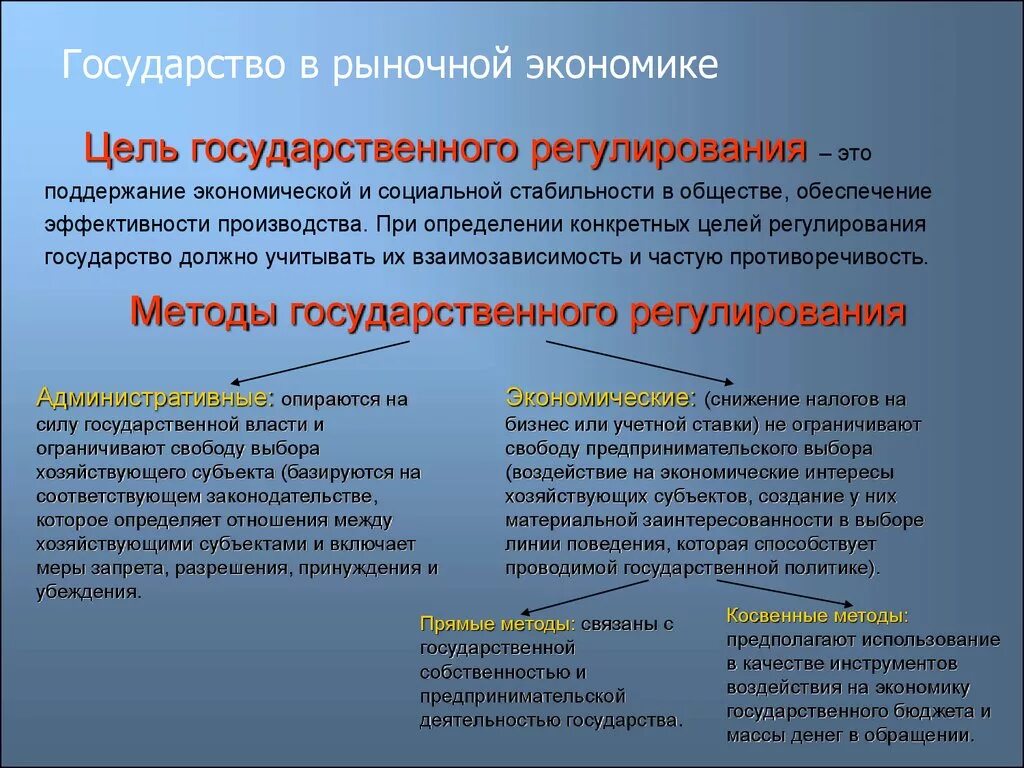 Государство в рыночной экономике

Цель государственного регулирования – это поддержание экономической и социальной стабильности в обществе, обеспечение эффективности производства. При определении конкретных целей регулирования государство должно учитывать их взаимозависимость и частую противоречивость.

Методы государственного регулирования

Административные: опираются на силу государственной власти и ограничивают свободу выбора хозяйствующего субъекта (базируются на соответствующем законодательстве, которое определяет отношения между хозяйствующими субъектами и включает меры запрета, разрешения, принуждения и убеждения.

Экономические: (снижение налогов на бизнес или учетной ставки) не ограничивают свободу предпринимательского выбора (воздействие на экономические интересы хозяйствующих субъектов, создание у них материальной заинтересованности в выборе линии поведения, которая способствует проводимой государственной политике).

Прямые методы: связаны с государственной собственностью и предпринимательской деятельностью государства.

Косвенные методы: предполагают использование в качестве инструментов воздействия на экономику государственного бюджета и массы денег в обращении.